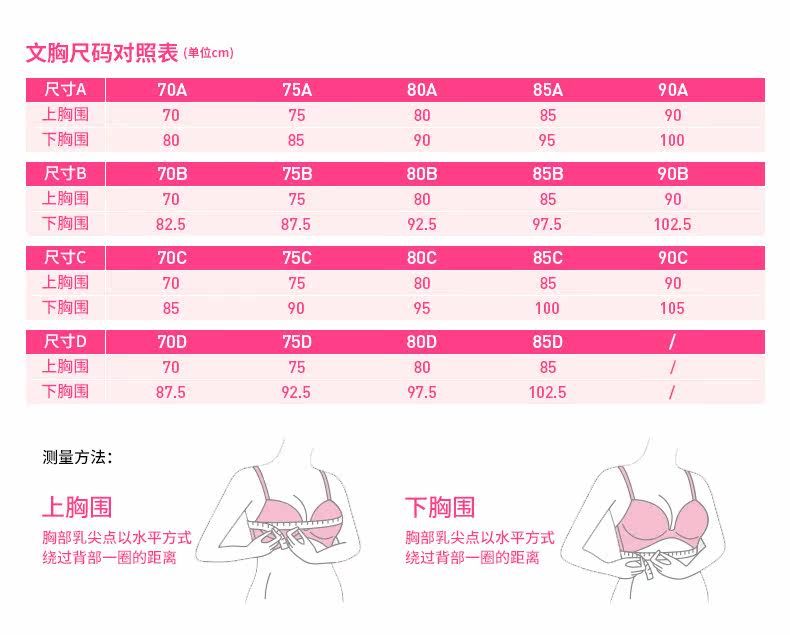 文胸尺码对照表 (单位cm)

| 尺寸A | 70A | 75A | 80A | 85A | 90A |
|---|---|---|---|---|---|
| 上胸围 | 70 | 75 | 80 | 85 | 90 |
| 下胸围 | 80 | 85 | 90 | 95 | 100 |

| 尺寸B | 70B | 75B | 80B | 85B | 90B |
|---|---|---|---|---|---|
| 上胸围 | 70 | 75 | 80 | 85 | 90 |
| 下胸围 | 82.5 | 87.5 | 92.5 | 97.5 | 102.5 |

| 尺寸C | 70C | 75C | 80C | 85C | 90C |
|---|---|---|---|---|---|
| 上胸围 | 70 | 75 | 80 | 85 | 90 |
| 下胸围 | 85 | 90 | 95 | 100 | 105 |

| 尺寸D | 70D | 75D | 80D | 85D | / |
|---|---|---|---|---|---|
| 上胸围 | 70 | 75 | 80 | 85 | / |
| 下胸围 | 87.5 | 92.5 | 97.5 | 102.5 | / |

测量方法:

上胸围
胸部乳尖点以水平方式绕过背部一圈的距离

下胸围
胸部乳尖点以水平方式绕过背部一圈的距离